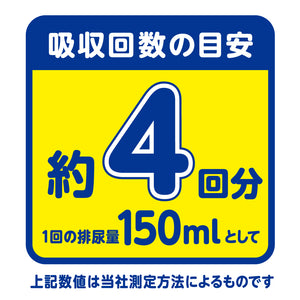 吸収回数の目安

約4回分

1回の排尿量150mlとして

上記数値は当社測定方法によるものです